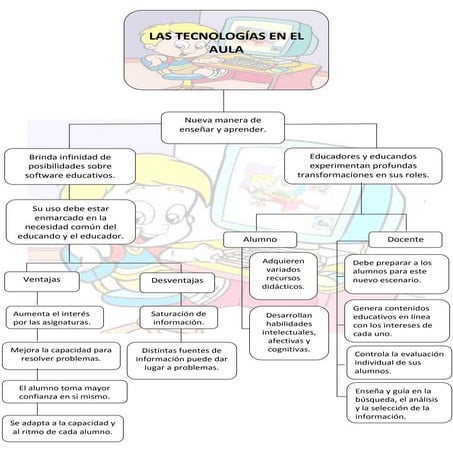 LAS TECNOLOGÍAS EN EL AULA

Nueva manera de enseñar y aprender.

Brinda infinidad de posibilidades sobre software educativos.

Su uso debe estar enmarcado en la necesidad común del educando y el educador.

Ventajas

Aumenta el interés por las asignaturas.

Mejora la capacidad para resolver problemas.

El alumno toma mayor confianza en sí mismo.

Se adapta a la capacidad y al ritmo de cada alumno.

Desventajas

Saturación de información.

Distintas fuentes de información puede dar lugar a problemas.

Educadores y educandos experimentan profundas transformaciones en sus roles.

Alumno

Adquieren variados recursos didácticos.

Desarrollan habilidades intelectuales, afectivas y cognitivas.

Docente

Debe preparar a los alumnos para este nuevo escenario.

Genera contenidos educativos en línea con los intereses de cada uno.

Controla la evaluación individual de sus alumnos.

Enseña y guía en la búsqueda, el análisis y la selección de la información.